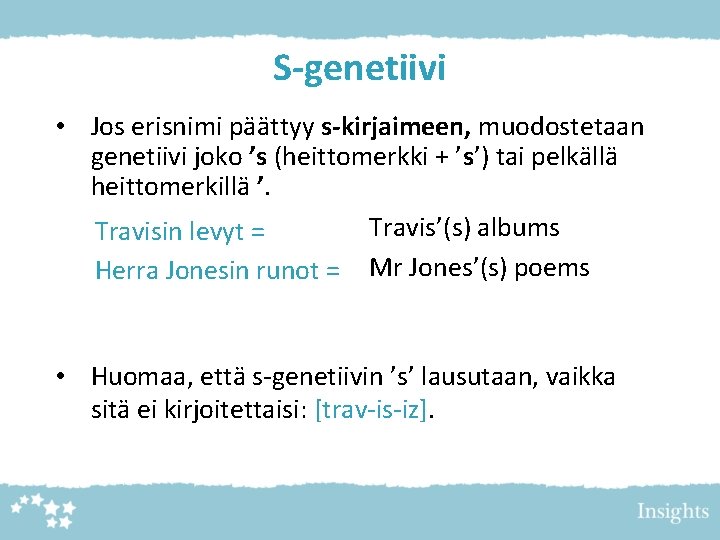 S-genetiivi

• Jos erisnimi päättyy s-kirjaimeen, muodostetaan genetiivi joko ’s (heittomerkki + ’s’) tai pelkällä heittomerkillä ’.

Travisin levyt = Travis’(s) albums
Herra Jonesin runot = Mr Jones’(s) poems

• Huomaa, että s-genetiivin ’s’ lausutaan, vaikka sitä ei kirjoitettaisi: [trav-is-iz].

Insights